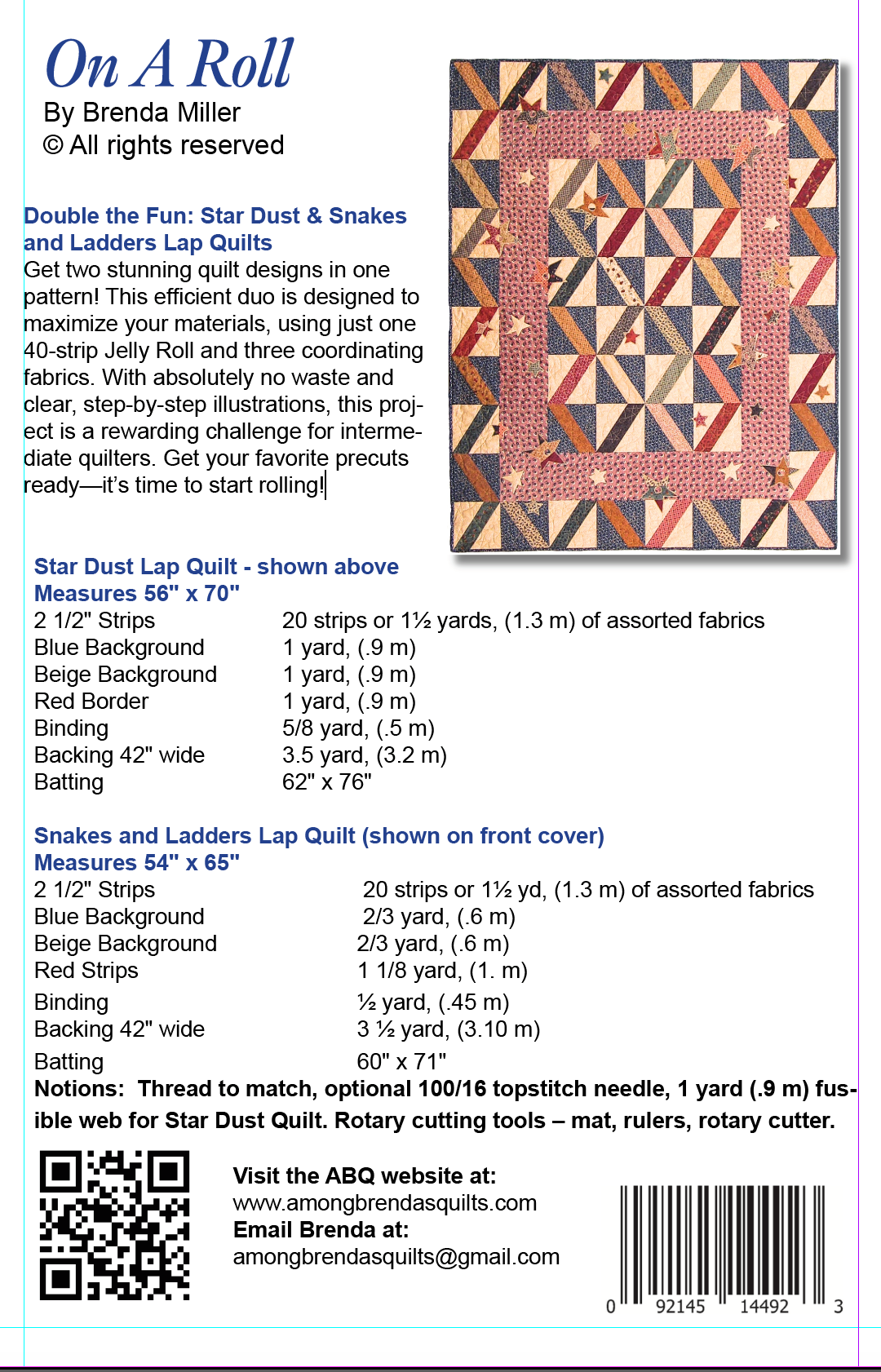 On A Roll
By Brenda Miller
© All rights reserved

Double the Fun: Star Dust & Snakes and Ladders Lap Quilts
Get two stunning quilt designs in one pattern! This efficient duo is designed to maximize your materials, using just one 40-strip Jelly Roll and three coordinating fabrics. With absolutely no waste and clear, step-by-step illustrations, this project is a rewarding challenge for intermediate quilters. Get your favorite precuts ready—it's time to start rolling!

Star Dust Lap Quilt - shown above
Measures 56" x 70"

| | |
|---|---|
| 2 1/2" Strips | 20 strips or 1½ yards, (1.3 m) of assorted fabrics |
| Blue Background | 1 yard, (.9 m) |
| Beige Background | 1 yard, (.9 m) |
| Red Border | 1 yard, (.9 m) |
| Binding | 5/8 yard, (.5 m) |
| Backing 42" wide | 3.5 yard, (3.2 m) |
| Batting | 62" x 76" |

Snakes and Ladders Lap Quilt (shown on front cover)
Measures 54" x 65"

| | |
|---|---|
| 2 1/2" Strips | 20 strips or 1½ yd, (1.3 m) of assorted fabrics |
| Blue Background | 2/3 yard, (.6 m) |
| Beige Background | 2/3 yard, (.6 m) |
| Red Strips | 1 1/8 yard, (1. m) |
| Binding | ½ yard, (.45 m) |
| Backing 42" wide | 3 ½ yard, (3.10 m) |
| Batting | 60" x 71" |

Notions: Thread to match, optional 100/16 topstitch needle, 1 yard (.9 m) fusible web for Star Dust Quilt. Rotary cutting tools – mat, rulers, rotary cutter.

Visit the ABQ website at:
www.amongbrendasquilts.com
Email Brenda at:
amongbrendasquilts@gmail.com

0 92145 14492 3